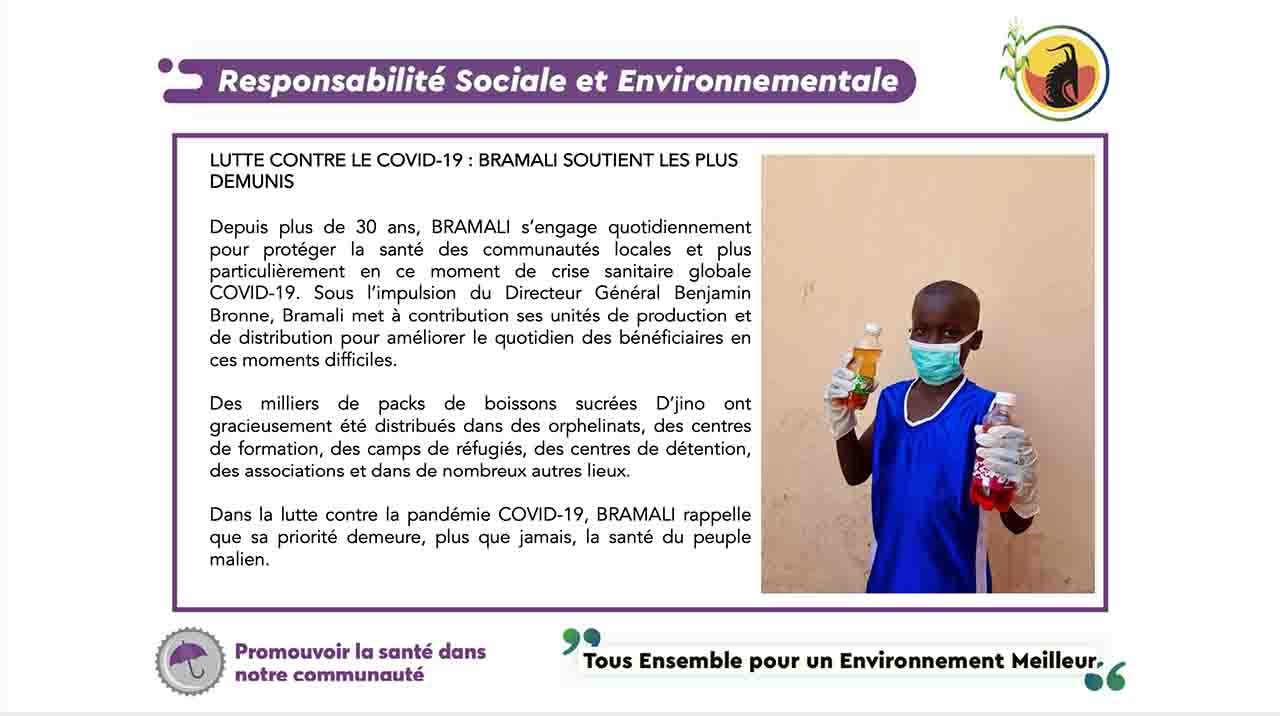 Responsabilité Sociale et Environnementale

LUTTE CONTRE LE COVID-19 : BRAMALI SOUTIENT LES PLUS DEMUNIS

Depuis plus de 30 ans, BRAMALI s'engage quotidiennement pour protéger la santé des communautés locales et plus particulièrement en ce moment de crise sanitaire globale COVID-19. Sous l'impulsion du Directeur Général Benjamin Bronne, Bramali met à contribution ses unités de production et de distribution pour améliorer le quotidien des bénéficiaires en ces moments difficiles.

Des milliers de packs de boissons sucrées D'jino ont gracieusement été distribués dans des orphelinats, des centres de formation, des camps de réfugiés, des centres de détention, des associations et dans de nombreux autres lieux.

Dans la lutte contre la pandémie COVID-19, BRAMALI rappelle que sa priorité demeure, plus que jamais, la santé du peuple malien.

Promouvoir la santé dans notre communauté

Tous Ensemble pour un Environnement Meilleur